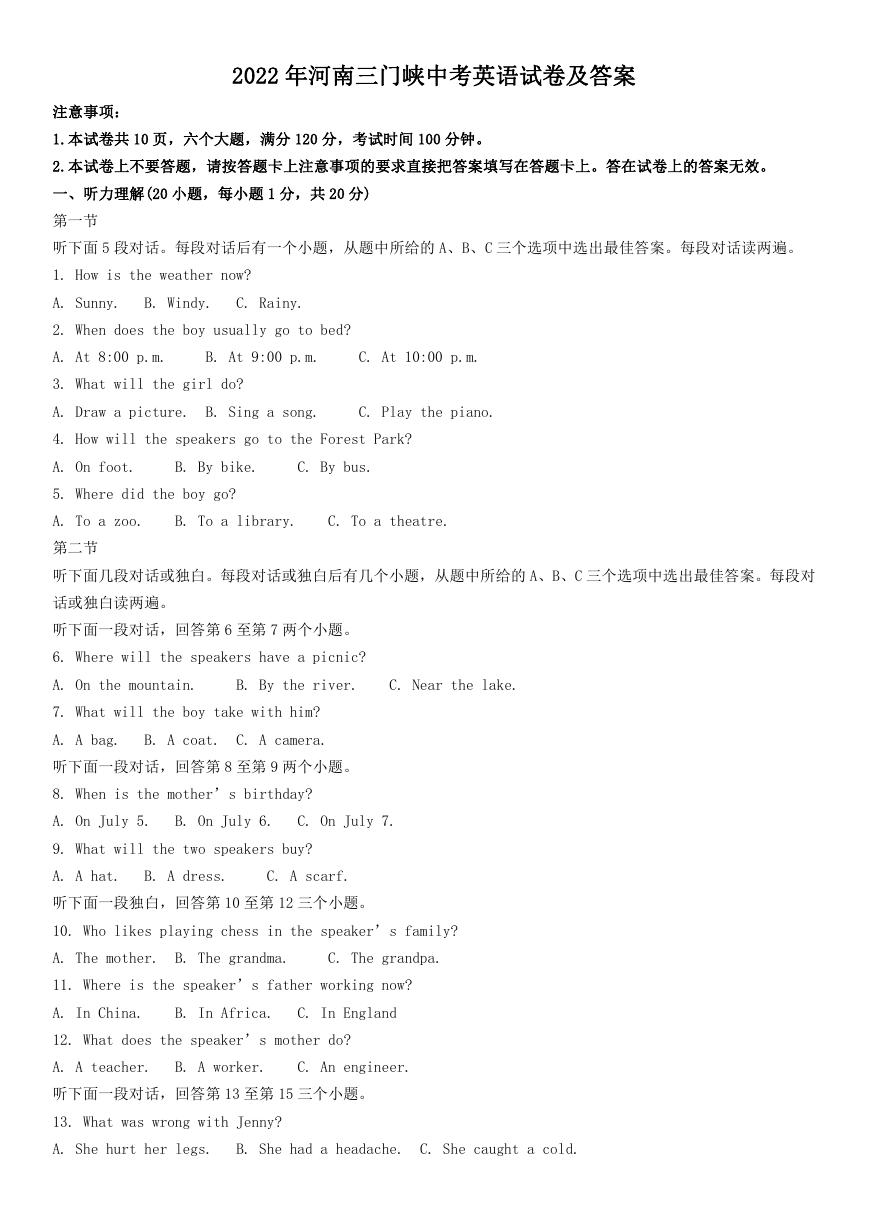 2022年河南三门峡中考英语试卷及答案

注意事项：

1.本试卷共10页，六个大题，满分120分，考试时间100分钟。

2.本试卷上不要答题，请按答题卡上注意事项的要求直接把答案填写在答题卡上。答在试卷上的答案无效。

一、听力理解(20小题，每小题1分，共20分)

第一节

听下面5段对话。每段对话后有一个小题，从题中所给的A、B、C三个选项中选出最佳答案。每段对话读两遍。

1. How is the weather now?

A. Sunny. B. Windy. C. Rainy.

2. When does the boy usually go to bed?

A. At 8:00 p.m. B. At 9:00 p.m. C. At 10:00 p.m.

3. What will the girl do?

A. Draw a picture. B. Sing a song. C. Play the piano.

4. How will the speakers go to the Forest Park?

A. On foot. B. By bike. C. By bus.

5. Where did the boy go?

A. To a zoo. B. To a library. C. To a theatre.

第二节

听下面几段对话或独白。每段对话或独白后有几个小题，从题中所给的A、B、C三个选项中选出最佳答案。每段对话或独白读两遍。

听下面一段对话，回答第6至第7两个小题。

6. Where will the speakers have a picnic?

A. On the mountain. B. By the river. C. Near the lake.

7. What will the boy take with him?

A. A bag. B. A coat. C. A camera.

听下面一段对话，回答第8至第9两个小题。

8. When is the mother’s birthday?

A. On July 5. B. On July 6. C. On July 7.

9. What will the two speakers buy?

A. A hat. B. A dress. C. A scarf.

听下面一段独白，回答第10至第12三个小题。

10. Who likes playing chess in the speaker’s family?

A. The mother. B. The grandma. C. The grandpa.

11. Where is the speaker’s father working now?

A. In China. B. In Africa. C. In England

12. What does the speaker’s mother do?

A. A teacher. B. A worker. C. An engineer.

听下面一段对话，回答第13至第15三个小题。

13. What was wrong with Jenny?

A. She hurt her legs. B. She had a headache. C. She caught a cold.